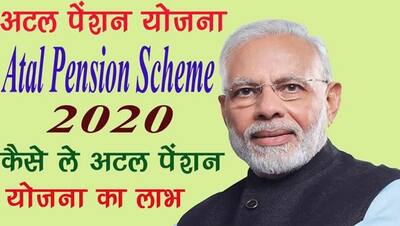 अटल पेंशन योजना

Atal Pension Scheme

2020

कैसे ले अटल पेंशन योजना का लाभ